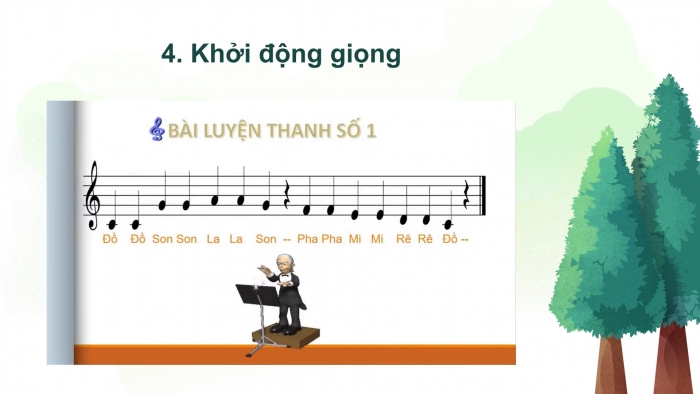 4. Khởi động giọng

BÀI LUYỆN THANH SỐ 1

Đồ Đồ Son Son La La Son -- Pha Pha Mi Mi Rê Rê Đồ --